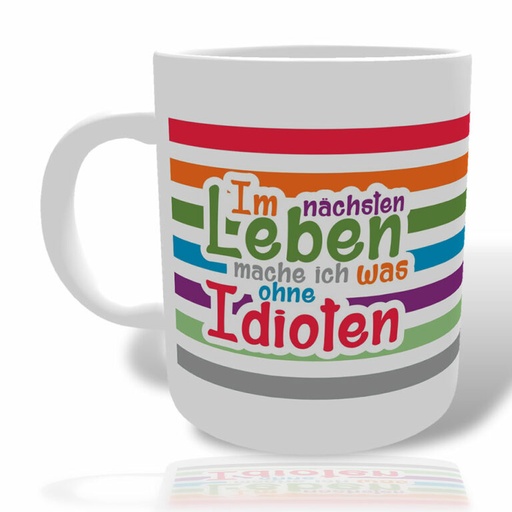 Im nächsten Leben mache ich was ohne Idioten